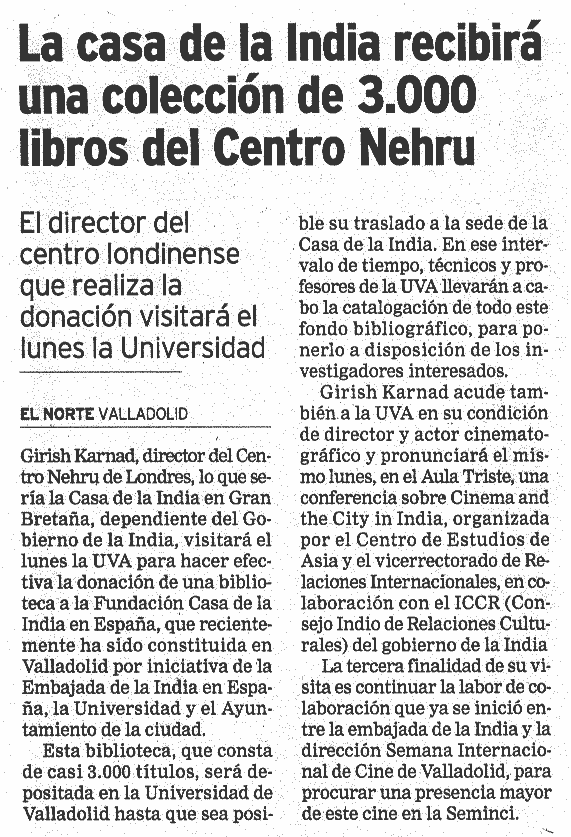 La casa de la India recibirá una colección de 3.000 libros del Centro Nehru

El director del centro londinense que realiza la donación visitará el lunes la Universidad

EL NORTE VALLADOLID

Girish Karnad, director del Centro Nehru de Londres, lo que sería la Casa de la India en Gran Bretaña, dependiente del Gobierno de la India, visitará el lunes la UVA para hacer efectiva la donación de una biblioteca a la Fundación Casa de la India en España, que recientemente ha sido constituida en Valladolid por iniciativa de la Embajada de la India en España, la Universidad y el Ayuntamiento de la ciudad.

Esta biblioteca, que consta de casi 3.000 títulos, será depositada en la Universidad de Valladolid hasta que sea posible su traslado a la sede de la Casa de la India. En ese intervalo de tiempo, técnicos y profesores de la UVA llevarán a cabo la catalogación de todo este fondo bibliográfico, para ponerlo a disposición de los investigadores interesados.

Girish Karnad acude también a la UVA en su condición de director y actor cinematográfico y pronunciará el mismo lunes, en el Aula Triste, una conferencia sobre Cinema and the City in India, organizada por el Centro de Estudios de Asia y el vicerrectorado de Relaciones Internacionales, en colaboración con el ICCR (Consejo Indio de Relaciones Culturales) del gobierno de la India

La tercera finalidad de su visita es continuar la labor de colaboración que ya se inició entre la embajada de la India y la dirección Semana Internacional de Cine de Valladolid, para procurar una presencia mayor de este cine en la Seminci.